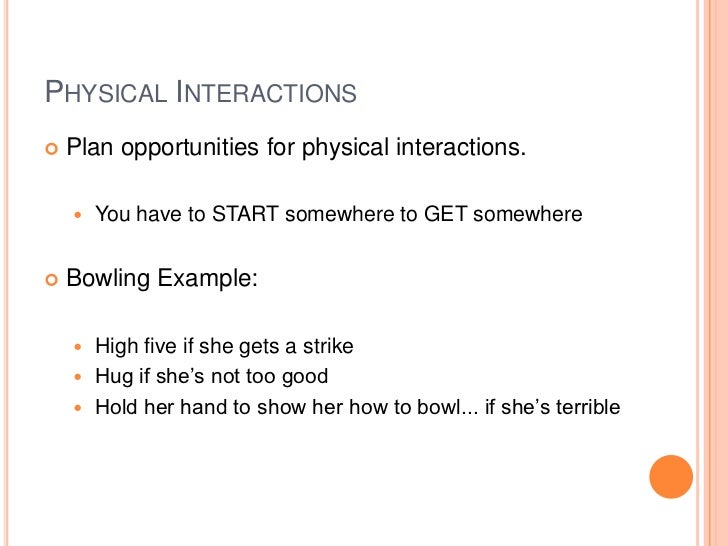 PHYSICAL INTERACTIONS

Plan opportunities for physical interactions.

You have to START somewhere to GET somewhere

Bowling Example:

High five if she gets a strike
Hug if she's not too good
Hold her hand to show her how to bowl... if she's terrible